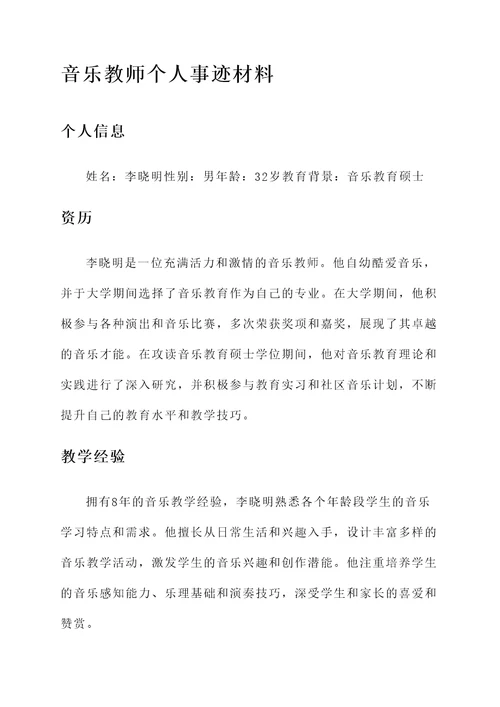 音乐教师个人事迹材料

个人信息

姓名：李晓明性别：男年龄：32岁教育背景：音乐教育硕士

资历

李晓明是一位充满活力和激情的音乐教师。他自幼酷爱音乐，并于大学期间选择了音乐教育作为自己的专业。在大学期间，他积极参与各种演出和音乐比赛，多次荣获奖项和嘉奖，展现了其卓越的音乐才能。在攻读音乐教育硕士学位期间，他对音乐教育理论和实践进行了深入研究，并积极参与教育实习和社区音乐计划，不断提升自己的教育水平和教学技巧。

教学经验

拥有8年的音乐教学经验，李晓明熟悉各个年龄段学生的音乐学习特点和需求。他擅长从日常生活和兴趣入手，设计丰富多样的音乐教学活动，激发学生的音乐兴趣和创作潜能。他注重培养学生的音乐感知能力、乐理基础和演奏技巧，深受学生和家长的喜爱和赞赏。